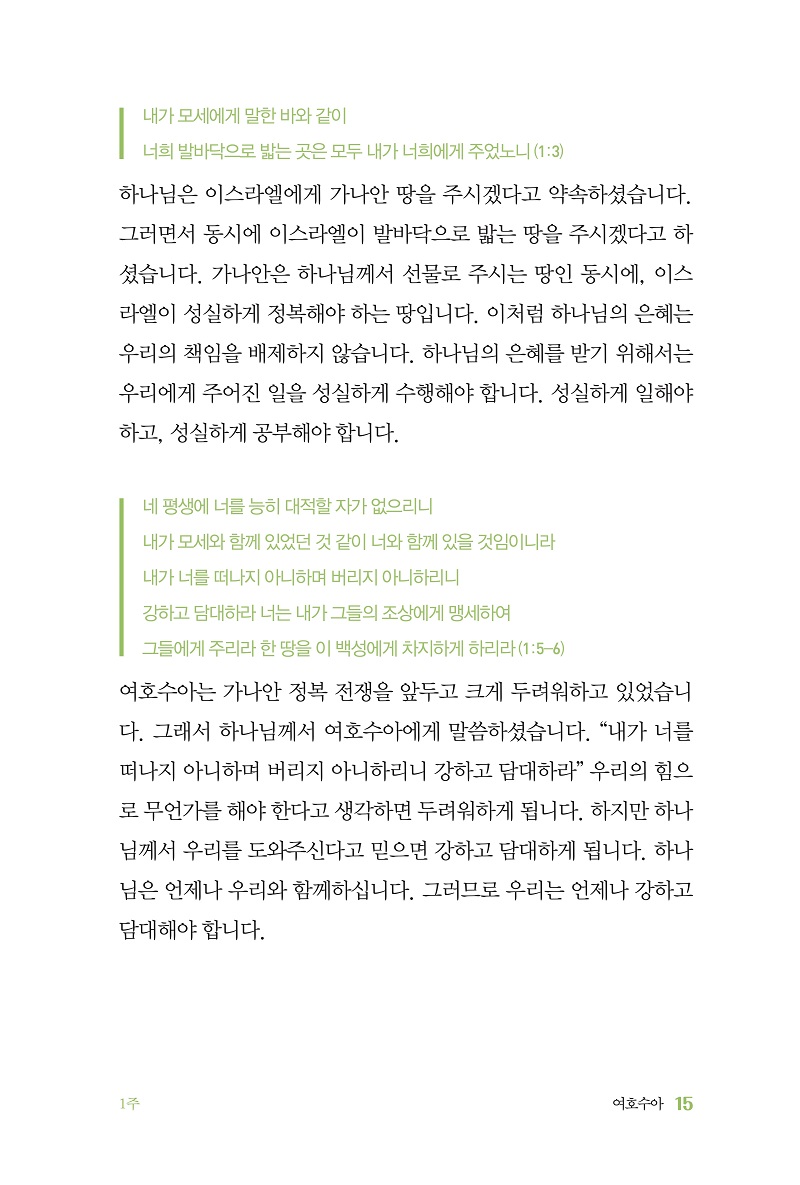 내가 모세에게 말한 바와 같이
너희 발바닥으로 밟는 곳은 모두 내가 너희에게 주었노니 (1:3)

하나님은 이스라엘에게 가나안 땅을 주시겠다고 약속하셨습니다. 그러면서 동시에 이스라엘이 발바닥으로 밟는 땅을 주시겠다고 하셨습니다. 가나안은 하나님께서 선물로 주시는 땅인 동시에, 이스라엘이 성실하게 정복해야 하는 땅입니다. 이처럼 하나님의 은혜는 우리의 책임을 배제하지 않습니다. 하나님의 은혜를 받기 위해서는 우리에게 주어진 일을 성실하게 수행해야 합니다. 성실하게 일해야 하고, 성실하게 공부해야 합니다.

네 평생에 너를 능히 대적할 자가 없으리니
내가 모세와 함께 있었던 것 같이 너와 함께 있을 것임이니라
내가 너를 떠나지 아니하며 버리지 아니하리니
강하고 담대하라 너는 내가 그들의 조상에게 맹세하여
그들에게 주리라 한 땅을 이 백성에게 차지하게 하리라 (1:5-6)

여호수아는 가나안 정복 전쟁을 앞두고 크게 두려워하고 있었습니다. 그래서 하나님께서 여호수아에게 말씀하셨습니다. “내가 너를 떠나지 아니하며 버리지 아니하리니 강하고 담대하라” 우리의 힘으로 무언가를 해야 한다고 생각하면 두려워하게 됩니다. 하지만 하나님께서 우리를 도와주신다고 믿으면 강하고 담대하게 됩니다. 하나님은 언제나 우리와 함께하십니다. 그러므로 우리는 언제나 강하고 담대해야 합니다.

1주

여호수아 15